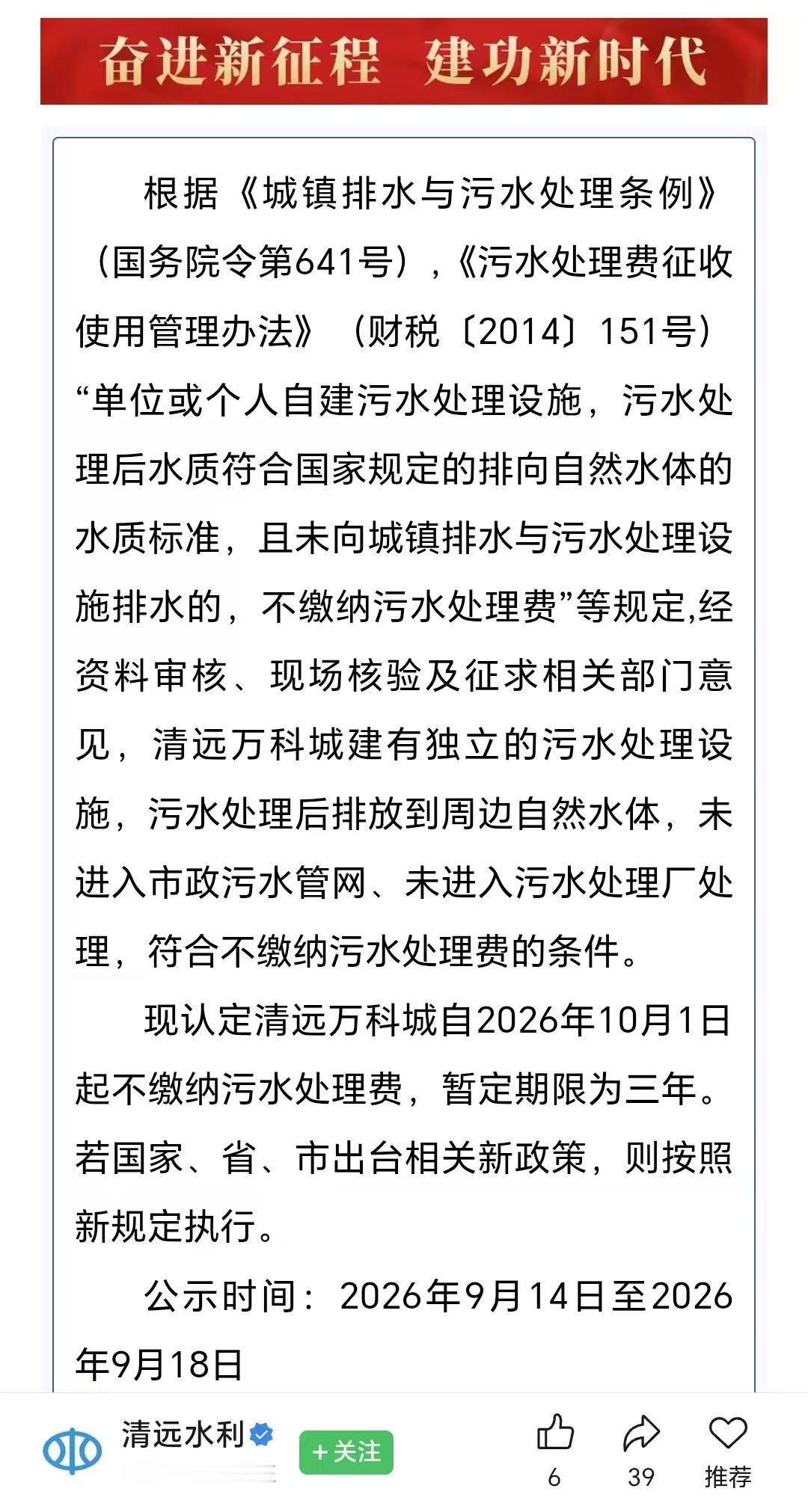 奋进新征程　建功新时代

根据《城镇排水与污水处理条例》（国务院令第641号），《污水处理费征收使用管理办法》（财税〔2014〕151号）“单位或个人自建污水处理设施，污水处理后水质符合国家规定的排向自然水体的水质标准，且未向城镇排水与污水处理设施排水的，不缴纳污水处理费”等规定,经资料审核、现场核验及征求相关部门意见，清远万科城建有独立的污水处理设施，污水处理后排放到周边自然水体，未进入市政污水管网、未进入污水处理厂处理，符合不缴纳污水处理费的条件。

现认定清远万科城自2026年10月1日起不缴纳污水处理费，暂定期限为三年。若国家、省、市出台相关新政策，则按照新规定执行。

公示时间：2026年9月14日至2026年9月18日

清远水利
+关注
6
39
推荐